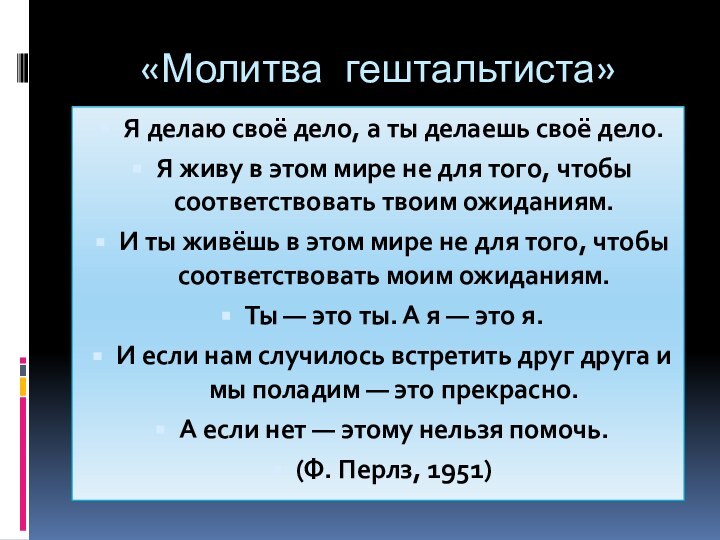 «Молитва гештальтиста»

Я делаю своё дело, а ты делаешь своё дело.

Я живу в этом мире не для того, чтобы соответствовать твоим ожиданиям.

И ты живёшь в этом мире не для того, чтобы соответствовать моим ожиданиям.

Ты — это ты. А я — это я.

И если нам случилось встретить друг друга и мы поладим — это прекрасно.

А если нет — этому нельзя помочь.

(Ф. Перлз, 1951)